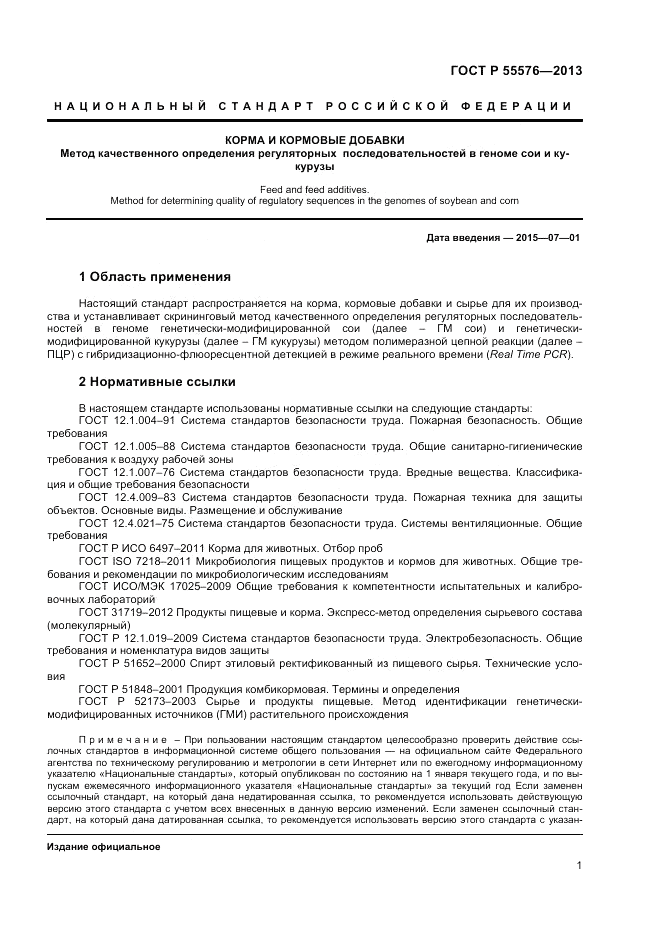 ГОСТ Р 55576—2013

НАЦИОНАЛЬНЫЙ СТАНДАРТ РОССИЙСКОЙ ФЕДЕРАЦИИ

КОРМА И КОРМОВЫЕ ДОБАВКИ
Метод качественного определения регуляторных последовательностей в геноме сои и кукурузы

Feed and feed additives.
Method for determining quality of regulatory sequences in the genomes of soybean and corn

Дата введения — 2015—07—01

1 Область применения

Настоящий стандарт распространяется на корма, кормовые добавки и сырье для их производства и устанавливает скрининговый метод качественного определения регуляторных последовательностей в геноме генетически-модифицированной сои (далее – ГМ сои) и генетически-модифицированной кукурузы (далее – ГМ кукурузы) методом полимеразной цепной реакции (далее – ПЦР) с гибридизационно-флюоресцентной детекцией в режиме реального времени (Real Time PCR).

2 Нормативные ссылки

В настоящем стандарте использованы нормативные ссылки на следующие стандарты:
ГОСТ 12.1.004–91 Система стандартов безопасности труда. Пожарная безопасность. Общие требования
ГОСТ 12.1.005–88 Система стандартов безопасности труда. Общие санитарно-гигиенические требования к воздуху рабочей зоны
ГОСТ 12.1.007–76 Система стандартов безопасности труда. Вредные вещества. Классификация и общие требования безопасности
ГОСТ 12.4.009–83 Система стандартов безопасности труда. Пожарная техника для защиты объектов. Основные виды. Размещение и обслуживание
ГОСТ 12.4.021–75 Система стандартов безопасности труда. Системы вентиляционные. Общие требования
ГОСТ Р ИСО 6497–2011 Корма для животных. Отбор проб
ГОСТ ISO 7218–2011 Микробиология пищевых продуктов и кормов для животных. Общие требования и рекомендации по микробиологическим исследованиям
ГОСТ ИСО/МЭК 17025–2009 Общие требования к компетентности испытательных и калибровочных лабораторий
ГОСТ 31719–2012 Продукты пищевые и корма. Экспресс-метод определения сырьевого состава (молекулярный)
ГОСТ Р 12.1.019–2009 Система стандартов безопасности труда. Электробезопасность. Общие требования и номенклатура видов защиты
ГОСТ Р 51652–2000 Спирт этиловый ректификованный из пищевого сырья. Технические условия
ГОСТ Р 51848–2001 Продукция комбикормовая. Термины и определения
ГОСТ Р 52173–2003 Сырье и продукты пищевые. Метод идентификации генетически-модифицированных источников (ГМИ) растительного происхождения

Примечание – При пользовании настоящим стандартом целесообразно проверить действие ссылочных стандартов в информационной системе общего пользования — на официальном сайте Федерального агентства по техническому регулированию и метрологии в сети Интернет или по ежегодному информационному указателю «Национальные стандарты», который опубликован по состоянию на 1 января текущего года, и по выпускам ежемесячного информационного указателя «Национальные стандарты» за текущий год Если заменен ссылочный стандарт, на который дана недатированная ссылка, то рекомендуется использовать действующую версию этого стандарта с учетом всех внесенных в данную версию изменений. Если заменен ссылочный стандарт, на который дана датированная ссылка, то рекомендуется использовать версию этого стандарта с указан-

Издание официальное

1